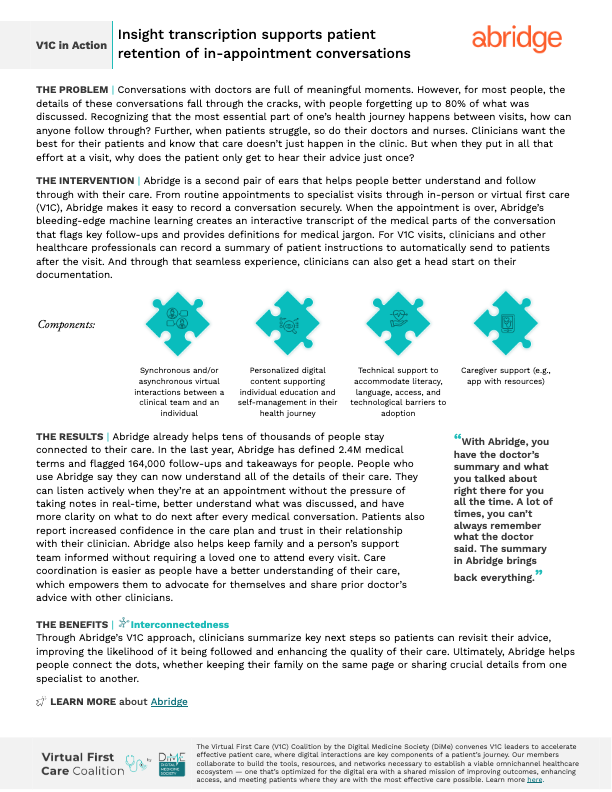 V1C in Action

Insight transcription supports patient retention of in-appointment conversations

abridge

THE PROBLEM | Conversations with doctors are full of meaningful moments. However, for most people, the details of these conversations fall through the cracks, with people forgetting up to 80% of what was discussed. Recognizing that the most essential part of one's health journey happens between visits, how can anyone follow through? Further, when patients struggle, so do their doctors and nurses. Clinicians want the best for their patients and know that care doesn't just happen in the clinic. But when they put in all that effort at a visit, why does the patient only get to hear their advice just once?

THE INTERVENTION | Abridge is a second pair of ears that helps people better understand and follow through with their care. From routine appointments to specialist visits through in-person or virtual first care (V1C), Abridge makes it easy to record a conversation securely. When the appointment is over, Abridge's bleeding-edge machine learning creates an interactive transcript of the medical parts of the conversation that flags key follow-ups and provides definitions for medical jargon. For V1C visits, clinicians and other healthcare professionals can record a summary of patient instructions to automatically send to patients after the visit. And through that seamless experience, clinicians can also get a head start on their documentation.

Components:

Synchronous and/or asynchronous virtual interactions between a clinical team and an individual

Personalized digital content supporting individual education and self-management in their health journey

Technical support to accommodate literacy, language, access, and technological barriers to adoption

Caregiver support (e.g., app with resources)

THE RESULTS | Abridge already helps tens of thousands of people stay connected to their care. In the last year, Abridge has defined 2.4M medical terms and flagged 164,000 follow-ups and takeaways for people. People who use Abridge say they can now understand all of the details of their care. They can listen actively when they're at an appointment without the pressure of taking notes in real-time, better understand what was discussed, and have more clarity on what to do next after every medical conversation. Patients also report increased confidence in the care plan and trust in their relationship with their clinician. Abridge also helps keep family and a person's support team informed without requiring a loved one to attend every visit. Care coordination is easier as people have a better understanding of their care, which empowers them to advocate for themselves and share prior doctor's advice with other clinicians.

"With Abridge, you have the doctor's summary and what you talked about right there for you all the time. A lot of times, you can't always remember what the doctor said. The summary in Abridge brings back everything."

THE BENEFITS | Interconnectedness
Through Abridge's V1C approach, clinicians summarize key next steps so patients can revisit their advice, improving the likelihood of it being followed and enhancing the quality of their care. Ultimately, Abridge helps people connect the dots, whether keeping their family on the same page or sharing crucial details from one specialist to another.

LEARN MORE about Abridge

Virtual First Care Coalition by DiME DIGITAL MEDICINE SOCIETY

The Virtual First Care (V1C) Coalition by the Digital Medicine Society (DiMe) convenes V1C leaders to accelerate effective patient care, where digital interactions are key components of a patient's journey. Our members collaborate to build the tools, resources, and networks necessary to establish a viable omnichannel healthcare ecosystem — one that's optimized for the digital era with a shared mission of improving outcomes, enhancing access, and meeting patients where they are with the most effective care possible. Learn more here.